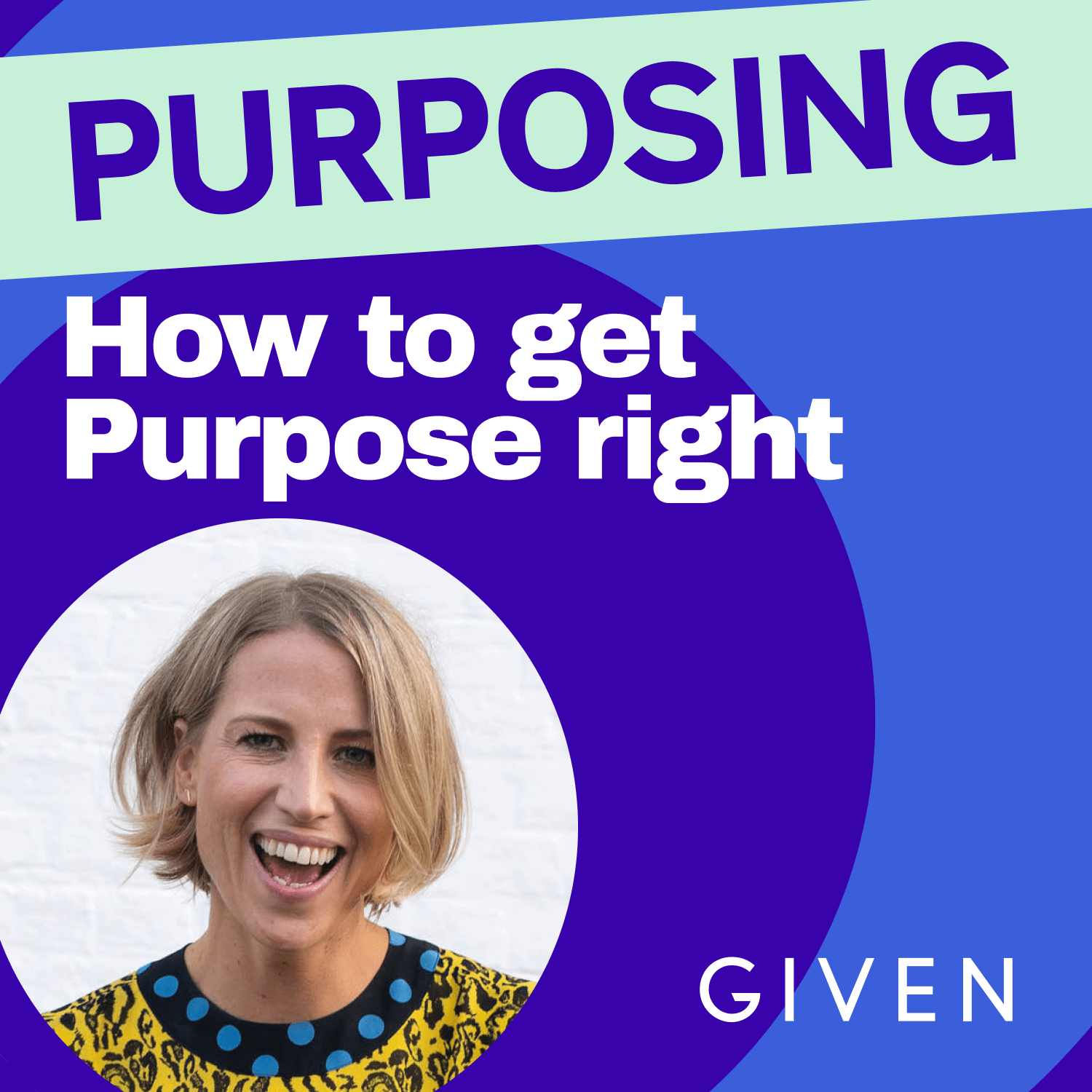 PURPOSING

How to get Purpose right

GIVEN